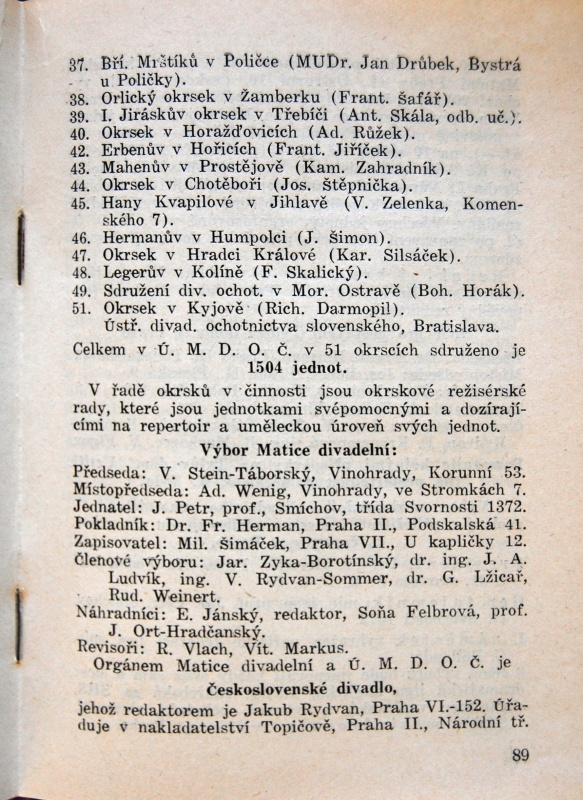 37. Bří. Mrštíků v Poličce (MUDr. Jan Drůbek, Bystrá u Poličky).
38. Orlický okrsek v Žamberku (Frant. Šafář).
39. I. Jiráskův okrsek v Třebíči (Ant. Skála, odb. uč.).
40. Okrsek v Horažďovicích (Ad. Růžek).
42. Erbenův v Hořicích (Frant. Jiříček).
43. Mahenův v Prostějově (Kam. Zahradník).
44. Okrsek v Chotěboři (Jos. Štěpnička).
45. Hany Kvapilové v Jihlavě (V. Zelenka, Komenského 7).
46. Hermanův v Humpolci (J. Šimon).
47. Okrsek v Hradci Králové (Kar. Silsáček).
48. Legerův v Kolíně (F. Skalický).
49. Sdružení div. ochot. v Mor. Ostravě (Boh. Horák).
51. Okrsek v Kyjově (Rich. Darmopil).
Ústř. divad. ochotnictva slovenského, Bratislava.

Celkem v Ú. M. D. O. Č. v 51 okrscích sdruženo je 1504 jednot.

V řadě okrsků v činnosti jsou okrskové režisérské rady, které jsou jednotkami svépomocnými a dozírajícími na repertoir a uměleckou úroveň svých jednot.

Výbor Matice divadelní:

Předseda: V. Stein-Táborský, Vinohrady, Korunní 53.
Místopředseda: Ad. Wenig, Vinohrady, ve Stromkách 7.
Jednatel: J. Petr, prof., Smíchov, třída Svornosti 1372.
Pokladník: Dr. Fr. Herman, Praha II., Podskalská 41.
Zapisovatel: Mil. Šimáček, Praha VII., U kapličky 12.
Členové výboru: Jar. Zyka-Borotínský, dr. ing. J. A. Ludvík, ing. V. Rydvan-Sommer, dr. G. Lžicař, Rud. Weinert.
Náhradníci: E. Jánský, redaktor, Soňa Felbrová, prof. J. Ort-Hradčanský.
Revisoři: R. Vlach, Vít. Markus.
Orgánem Matice divadelní a Ú. M. D. O. Č. je

Československé divadlo,

jehož redaktorem je Jakub Rydvan, Praha VI.-152. Úřaduje v nakladatelství Topičově, Praha II., Národní tř.

89